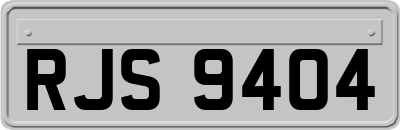 RJS 9404